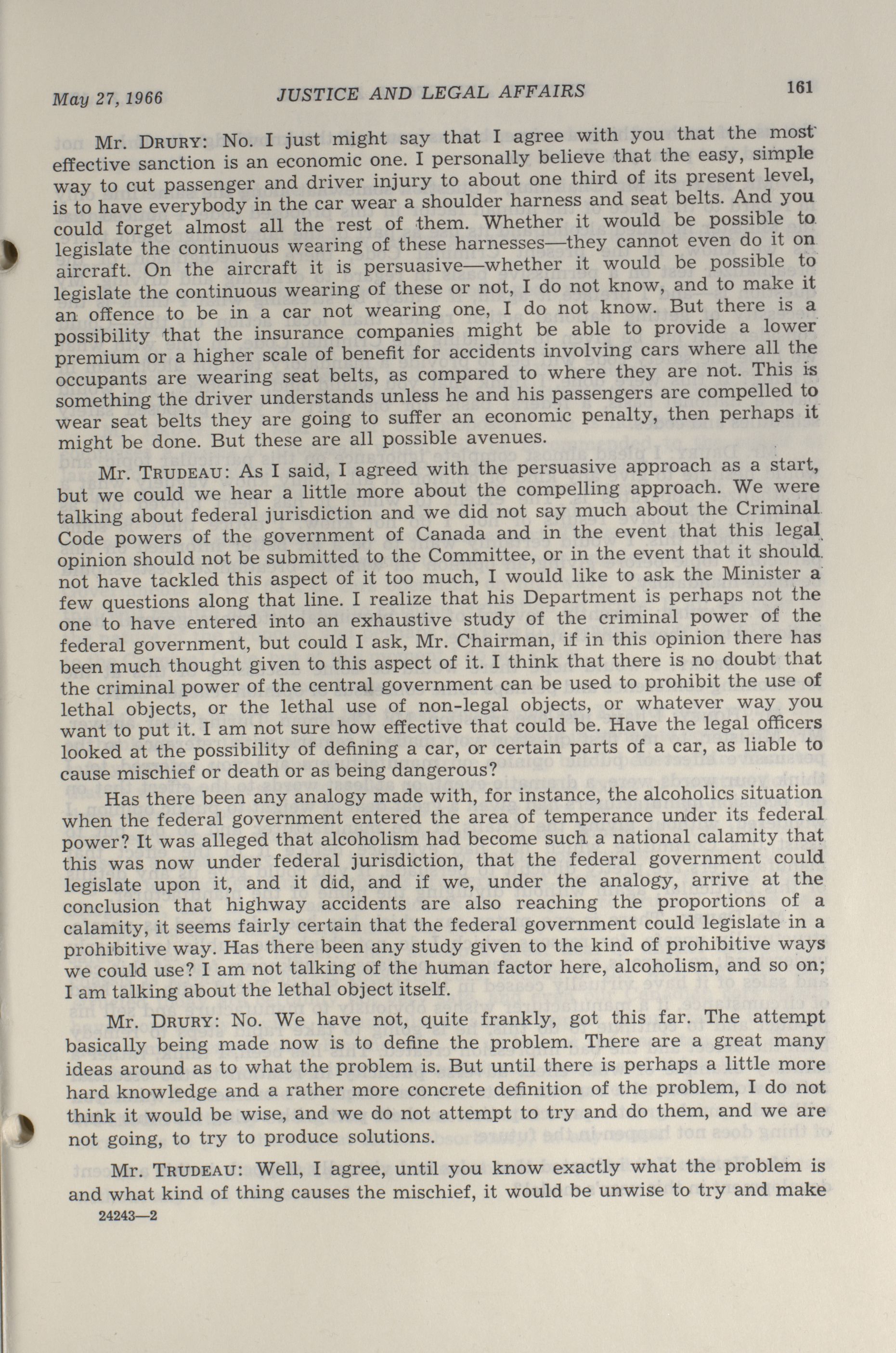 May 27, 1966 JUSTICE AND LEGAL AFFAIRS 161

Mr. DRURY: No. I just might say that I agree with you that the most effective sanction is an economic one. I personally believe that the easy, simple way to cut passenger and driver injury to about one third of its present level, is to have everybody in the car wear a shoulder harness and seat belts. And you could forget almost all the rest of them. Whether it would be possible to legislate the continuous wearing of these harnesses—they cannot even do it on aircraft. On the aircraft it is persuasive—whether it would be possible to legislate the continuous wearing of these or not, I do not know, and to make it an offence to be in a car not wearing one, I do not know. But there is a possibility that the insurance companies might be able to provide a lower premium or a higher scale of benefit for accidents involving cars where all the occupants are wearing seat belts, as compared to where they are not. This is something the driver understands unless he and his passengers are compelled to wear seat belts they are going to suffer an economic penalty, then perhaps it might be done. But these are all possible avenues.

Mr. TRUDEAU: As I said, I agreed with the persuasive approach as a start, but we could we hear a little more about the compelling approach. We were talking about federal jurisdiction and we did not say much about the Criminal Code powers of the government of Canada and in the event that this legal opinion should not be submitted to the Committee, or in the event that it should not have tackled this aspect of it too much, I would like to ask the Minister a few questions along that line. I realize that his Department is perhaps not the one to have entered into an exhaustive study of the criminal power of the federal government, but could I ask, Mr. Chairman, if in this opinion there has been much thought given to this aspect of it. I think that there is no doubt that the criminal power of the central government can be used to prohibit the use of lethal objects, or the lethal use of non-legal objects, or whatever way you want to put it. I am not sure how effective that could be. Have the legal officers looked at the possibility of defining a car, or certain parts of a car, as liable to cause mischief or death or as being dangerous?

Has there been any analogy made with, for instance, the alcoholics situation when the federal government entered the area of temperance under its federal power? It was alleged that alcoholism had become such a national calamity that this was now under federal jurisdiction, that the federal government could legislate upon it, and it did, and if we, under the analogy, arrive at the conclusion that highway accidents are also reaching the proportions of a calamity, it seems fairly certain that the federal government could legislate in a prohibitive way. Has there been any study given to the kind of prohibitive ways we could use? I am not talking of the human factor here, alcoholism, and so on; I am talking about the lethal object itself.

Mr. DRURY: No. We have not, quite frankly, got this far. The attempt basically being made now is to define the problem. There are a great many ideas around as to what the problem is. But until there is perhaps a little more hard knowledge and a rather more concrete definition of the problem, I do not think it would be wise, and we do not attempt to try and do them, and we are not going, to try to produce solutions.

Mr. TRUDEAU: Well, I agree, until you know exactly what the problem is and what kind of thing causes the mischief, it would be unwise to try and make

24243—2